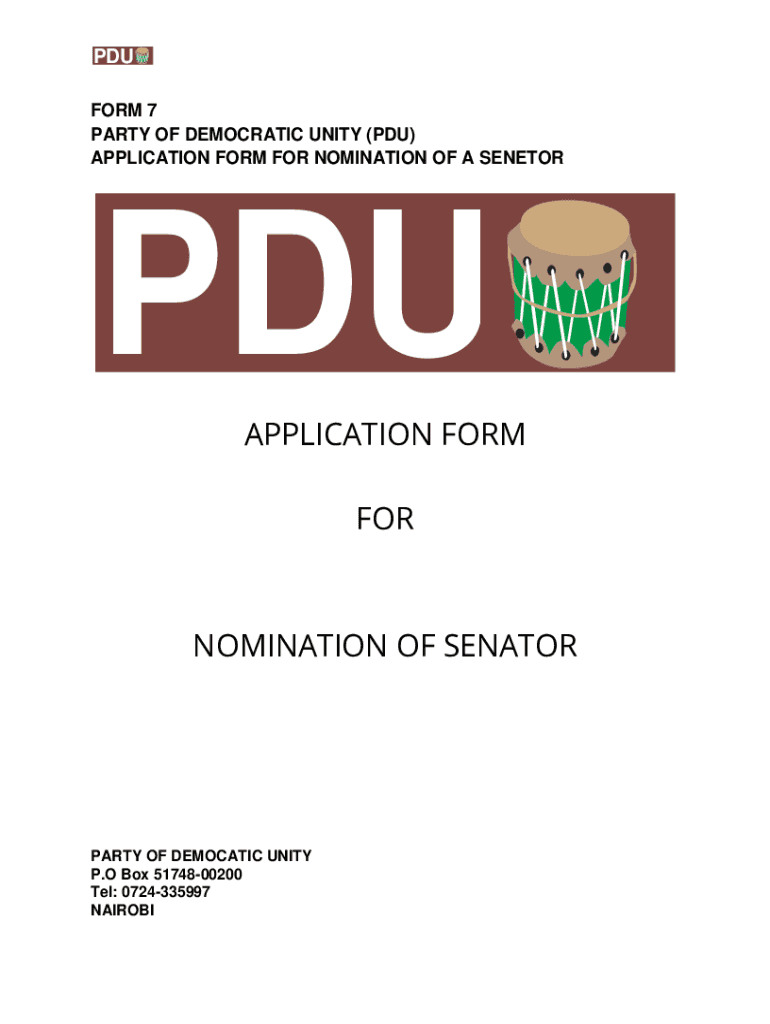 PDU

FORM 7
PARTY OF DEMOCRATIC UNITY (PDU)
APPLICATION FORM FOR NOMINATION OF A SENETOR

PDU

APPLICATION FORM

FOR

NOMINATION OF SENATOR

PARTY OF DEMOCATIC UNITY
P.O Box 51748-00200
Tel: 0724-335997
NAIROBI